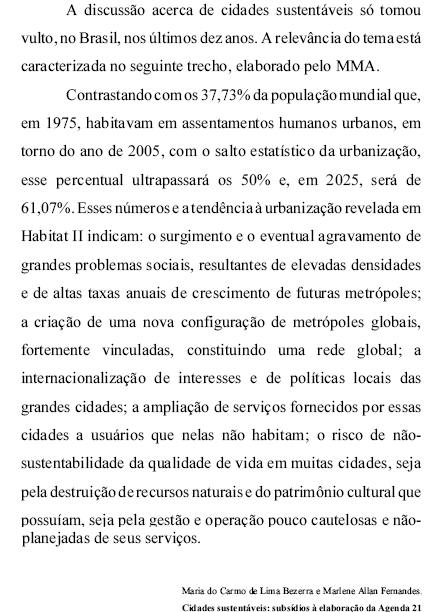 A discussão acerca de cidades sustentáveis só tomou vulto, no Brasil, nos últimos dez anos. A relevância do tema está caracterizada no seguinte trecho, elaborado pelo MMA.

Contrastando com os 37,73% da população mundial que, em 1975, habitavam em assentamentos humanos urbanos, em torno do ano de 2005, com o salto estatístico da urbanização, esse percentual ultrapassará os 50% e, em 2025, será de 61,07%. Esses números e a tendência à urbanização revelada em Habitat II indicam: o surgimento e o eventual agravamento de grandes problemas sociais, resultantes de elevadas densidades e de altas taxas anuais de crescimento de futuras metrópoles; a criação de uma nova configuração de metrópoles globais, fortemente vinculadas, constituindo uma rede global; a internacionalização de interesses e de políticas locais das grandes cidades; a ampliação de serviços fornecidos por essas cidades a usuários que nelas não habitam; o risco de não-sustentabilidade da qualidade de vida em muitas cidades, seja pela destruição de recursos naturais e do patrimônio cultural que possuíam, seja pela gestão e operação pouco cautelosas e não-planejadas de seus serviços.

Maria do Carmo de Lima Bezerra e Marlene Allan Fernandes.
Cidades sustentáveis: subsídios à elaboração da Agenda 21